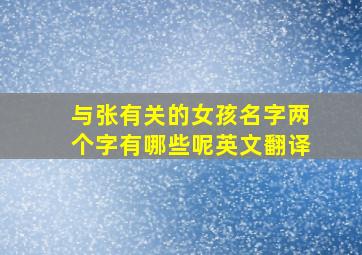 与张有关的女孩名字两个字有哪些呢英文翻译